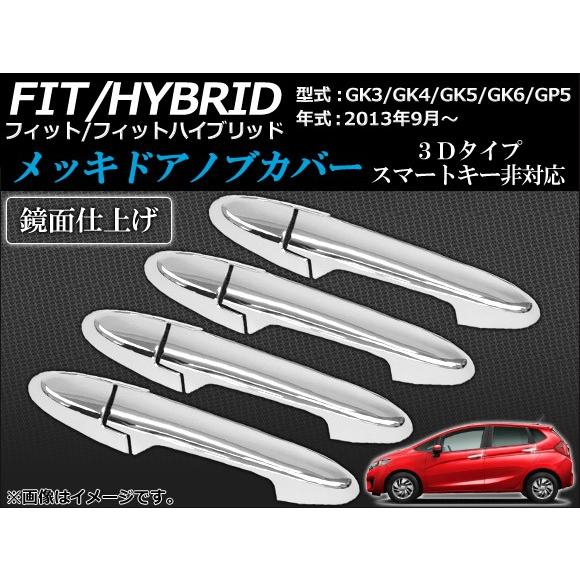 FIT/HYBRID
フィット/フィットハイブリッド

型式：GK3/GK4/GK5/GK6/GP5
年式：2013年9月～

メッキドアノブカバー

３Dタイプ
スマートキー非対応

鏡面仕上げ

※画像はイメージです。